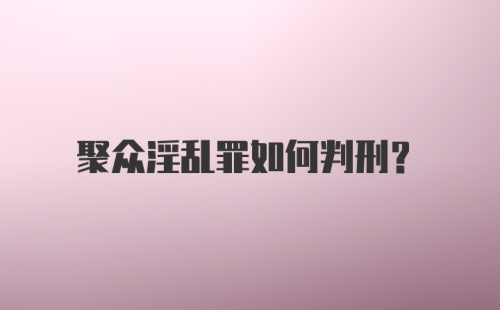 聚众淫乱罪如何判刑?